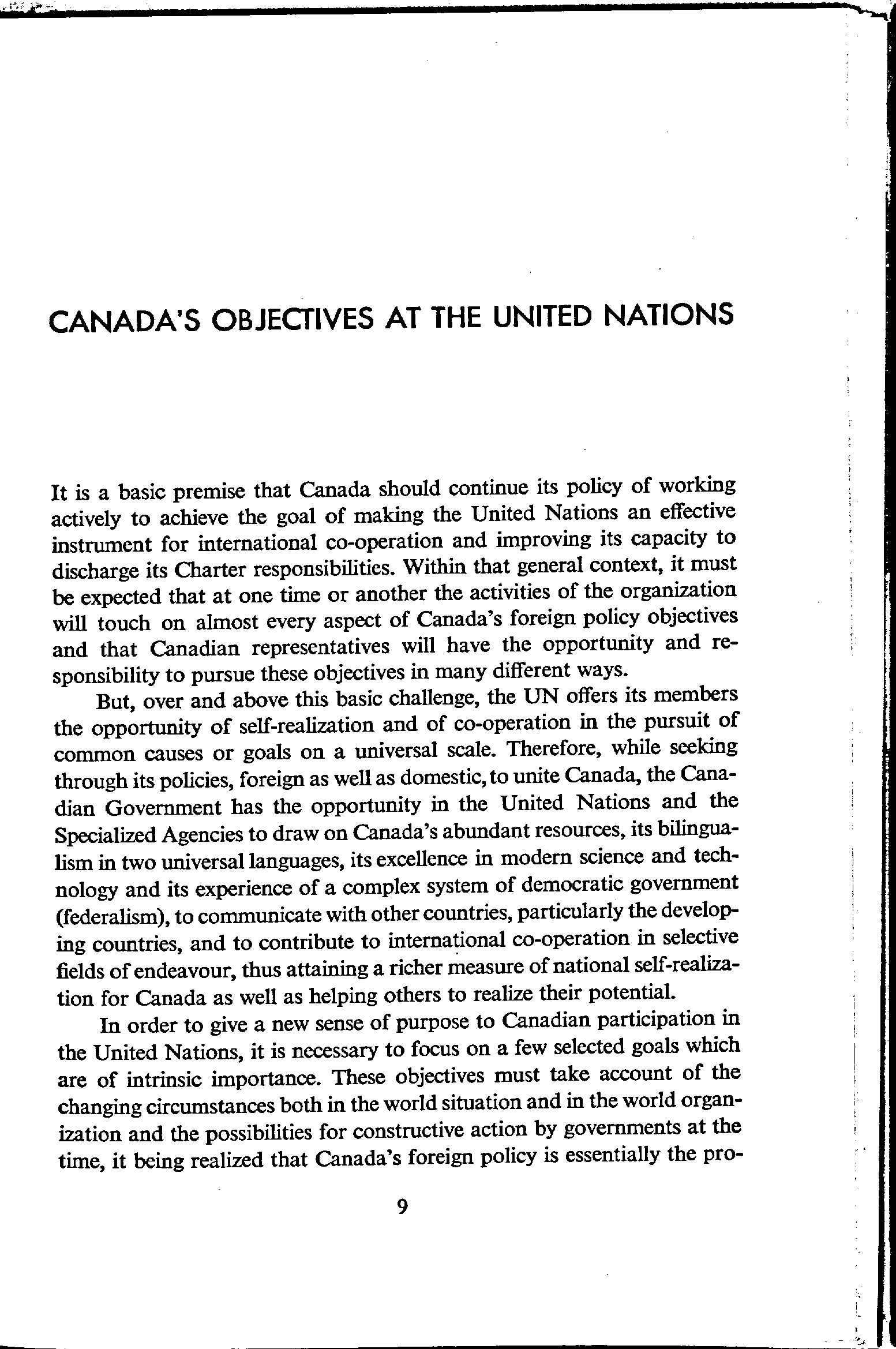 CANADA'S OBJECTIVES AT THE UNITED NATIONS

It is a basic premise that Canada should continue its policy of working actively to achieve the goal of making the United Nations an effective instrument for international co-operation and improving its capacity to discharge its Charter responsibilities. Within that general context, it must be expected that at one time or another the activities of the organization will touch on almost every aspect of Canada's foreign policy objectives and that Canadian representatives will have the opportunity and responsibility to pursue these objectives in many different ways.

But, over and above this basic challenge, the UN offers its members the opportunity of self-realization and of co-operation in the pursuit of common causes or goals on a universal scale. Therefore, while seeking through its policies, foreign as well as domestic, to unite Canada, the Canadian Government has the opportunity in the United Nations and the Specialized Agencies to draw on Canada's abundant resources, its bilingualism in two universal languages, its excellence in modern science and technology and its experience of a complex system of democratic government (federalism), to communicate with other countries, particularly the developing countries, and to contribute to international co-operation in selective fields of endeavour, thus attaining a richer measure of national self-realization for Canada as well as helping others to realize their potential.

In order to give a new sense of purpose to Canadian participation in the United Nations, it is necessary to focus on a few selected goals which are of intrinsic importance. These objectives must take account of the changing circumstances both in the world situation and in the world organization and the possibilities for constructive action by governments at the time, it being realized that Canada's foreign policy is essentially the pro-

9